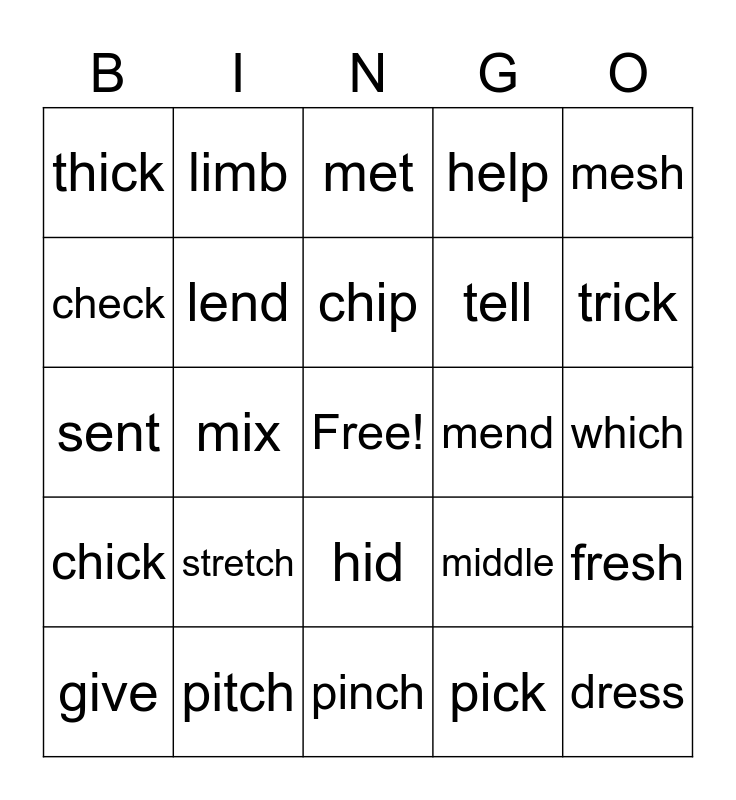 | B | I | N | G | O |
|---|---|---|---|---|
| thick | limb | met | help | mesh |
| check | lend | chip | tell | trick |
| sent | mix | Free! | mend | which |
| chick | stretch | hid | middle | fresh |
| give | pitch | pinch | pick | dress |